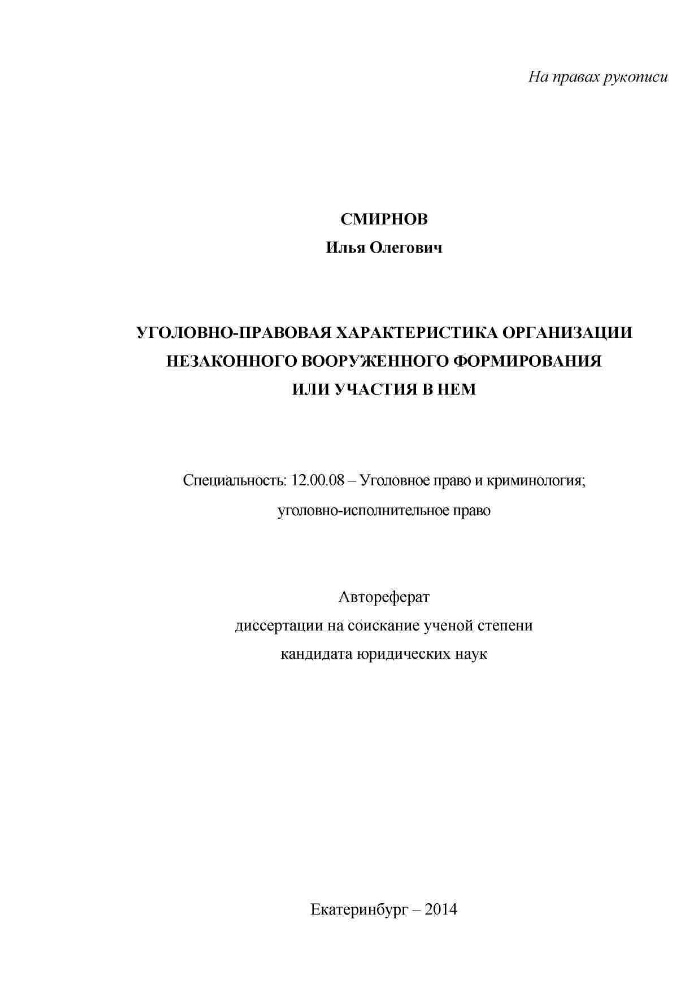 На правах рукописи

СМИРНОВ
Илья Олегович

УГОЛОВНО-ПРАВОВАЯ ХАРАКТЕРИСТИКА ОРГАНИЗАЦИИ НЕЗАКОННОГО ВООРУЖЕННОГО ФОРМИРОВАНИЯ ИЛИ УЧАСТИЯ В НЕМ

Специальность: 12.00.08 – Уголовное право и криминология; уголовно-исполнительное право

Автореферат
диссертации на соискание ученой степени
кандидата юридических наук

Екатеринбург – 2014